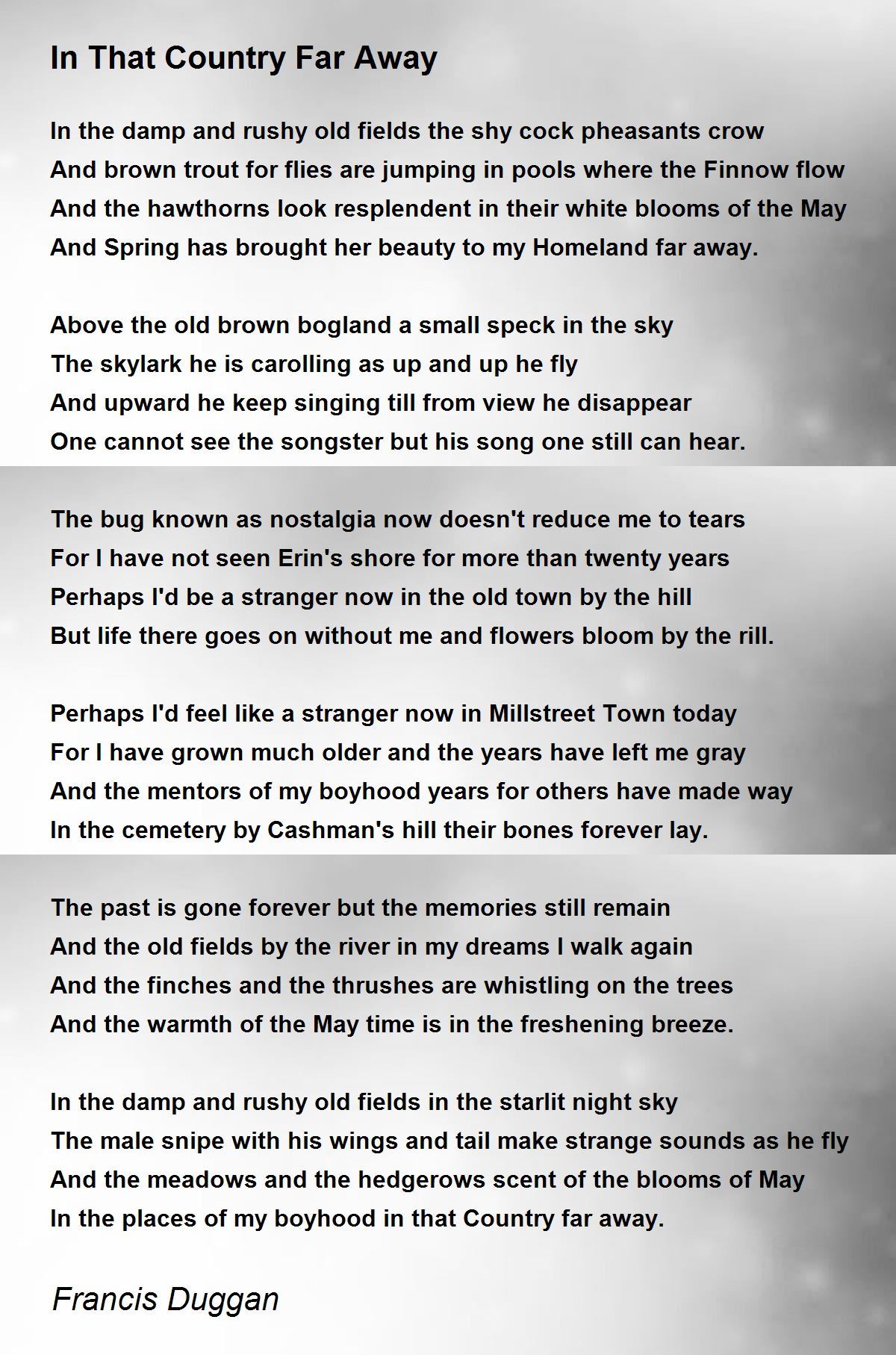 In That Country Far Away

In the damp and rushy old fields the shy cock pheasants crow
And brown trout for flies are jumping in pools where the Finnow flow
And the hawthorns look resplendent in their white blooms of the May
And Spring has brought her beauty to my Homeland far away.

Above the old brown bogland a small speck in the sky
The skylark he is carolling as up and up he fly
And upward he keep singing till from view he disappear
One cannot see the songster but his song one still can hear.

The bug known as nostalgia now doesn't reduce me to tears
For I have not seen Erin's shore for more than twenty years
Perhaps I'd be a stranger now in the old town by the hill
But life there goes on without me and flowers bloom by the rill.

Perhaps I'd feel like a stranger now in Millstreet Town today
For I have grown much older and the years have left me gray
And the mentors of my boyhood years for others have made way
In the cemetery by Cashman's hill their bones forever lay.

The past is gone forever but the memories still remain
And the old fields by the river in my dreams I walk again
And the finches and the thrushes are whistling on the trees
And the warmth of the May time is in the freshening breeze.

In the damp and rushy old fields in the starlit night sky
The male snipe with his wings and tail make strange sounds as he fly
And the meadows and the hedgerows scent of the blooms of May
In the places of my boyhood in that Country far away.

Francis Duggan